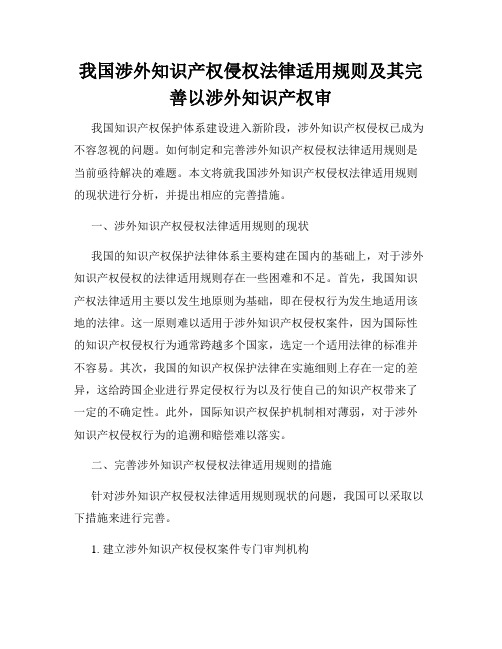 我国涉外知识产权侵权法律适用规则及其完善以涉外知识产权审

我国知识产权保护体系建设进入新阶段，涉外知识产权侵权已成为不容忽视的问题。如何制定和完善涉外知识产权侵权法律适用规则是当前亟待解决的难题。本文将就我国涉外知识产权侵权法律适用规则的现状进行分析，并提出相应的完善措施。

一、涉外知识产权侵权法律适用规则的现状

我国的知识产权保护法律体系主要构建在国内的基础上，对于涉外知识产权侵权的法律适用规则存在一些困难和不足。首先，我国知识产权法律适用主要以发生地原则为基础，即在侵权行为发生地适用该地的法律。这一原则难以适用于涉外知识产权侵权案件，因为国际性的知识产权侵权行为通常跨越多个国家，选定一个适用法律的标准并不容易。其次，我国的知识产权保护法律在实施细则上存在一定的差异，这给跨国企业进行界定侵权行为以及行使自己的知识产权带来了一定的不确定性。此外，国际知识产权保护机制相对薄弱，对于涉外知识产权侵权行为的追溯和赔偿难以落实。

二、完善涉外知识产权侵权法律适用规则的措施

针对涉外知识产权侵权法律适用规则现状的问题，我国可以采取以下措施来进行完善。

1. 建立涉外知识产权侵权案件专门审判机构